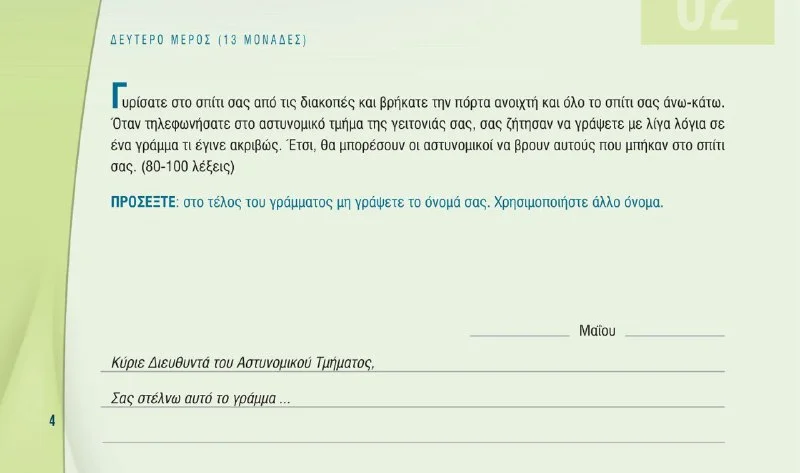 02

ΔΕΥΤΕΡΟ ΜΕΡΟΣ (13 ΜΟΝΑΔΕΣ)

Γυρίσατε στο σπίτι σας από τις διακοπές και βρήκατε την πόρτα ανοιχτή και όλο το σπίτι σας άνω-κάτω. Όταν τηλεφωνήσατε στο αστυνομικό τμήμα της γειτονιάς σας, σας ζήτησαν να γράψετε με λίγα λόγια σε ένα γράμμα τι έγινε ακριβώς. Έτσι, θα μπορέσουν οι αστυνομικοί να βρουν αυτούς που μπήκαν στο σπίτι σας. (80-100 λέξεις)

ΠΡΟΣΕΞΤΕ: στο τέλος του γράμματος μη γράψετε το όνομά σας. Χρησιμοποιήστε άλλο όνομα.

Μαΐου

Κύριε Διευθυντά του Αστυνομικού Τμήματος,

Σας στέλνω αυτό το γράμμα ...

4